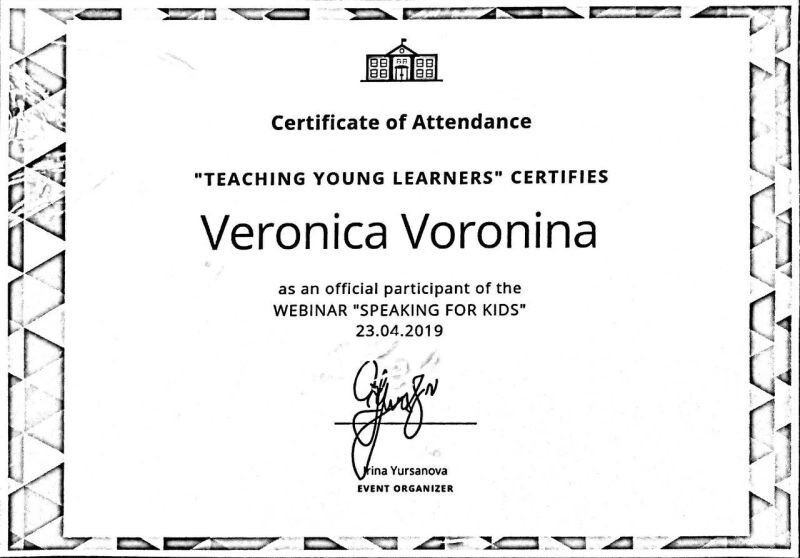 Certificate of Attendance

"TEACHING YOUNG LEARNERS" CERTIFIES

Veronica Voronina

as an official participant of the WEBINAR "SPEAKING FOR KIDS" 23.04.2019

Irina Yursanova
EVENT ORGANIZER